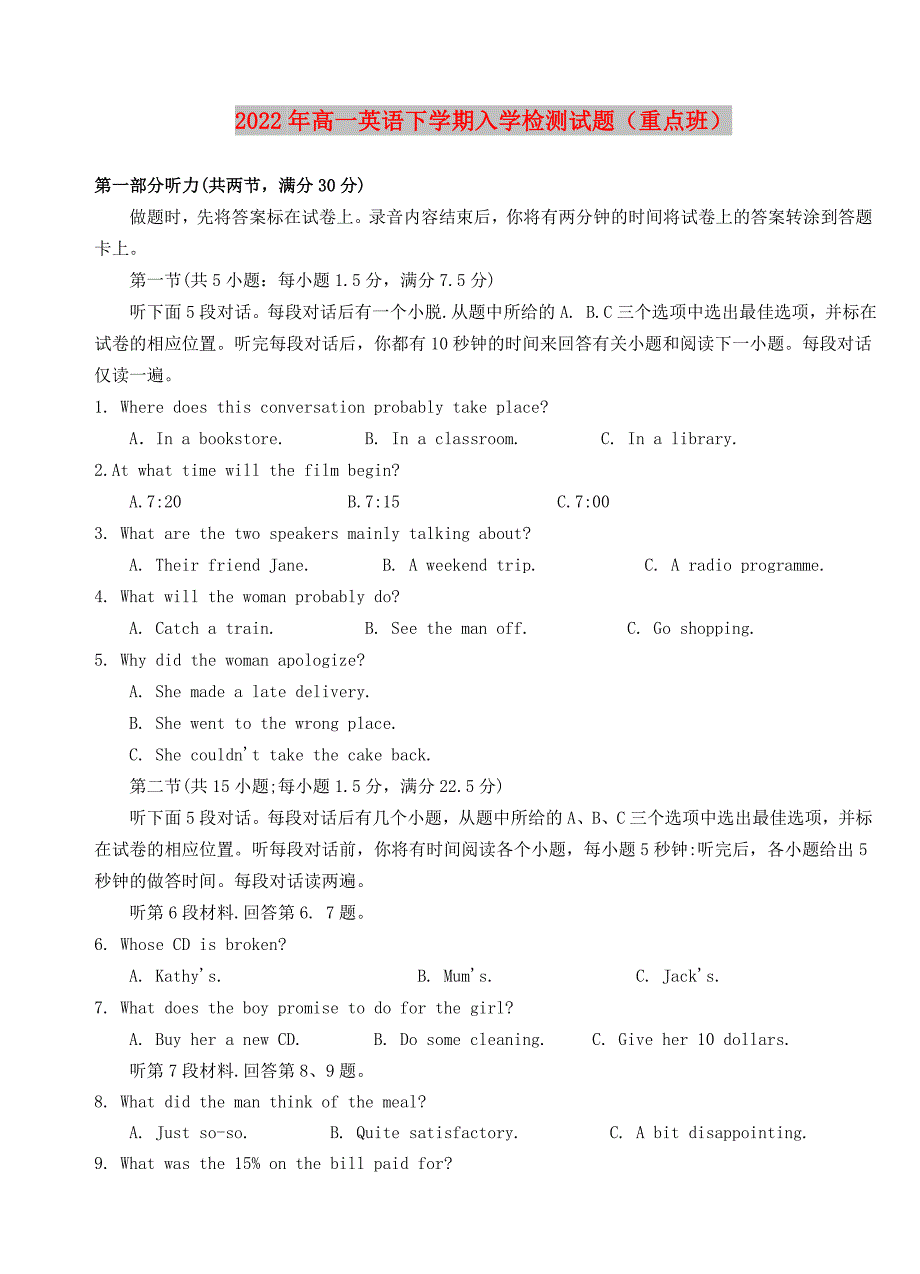 2022年高一英语下学期入学检测试题（重点班）

第一部分听力(共两节，满分30分)

做题时，先将答案标在试卷上。录音内容结束后，你将有两分钟的时间将试卷上的答案转涂到答题卡上。

第一节(共5小题：每小题1.5分，满分7.5分)

听下面5段对话。每段对话后有一个小脱.从题中所给的A. B.C三个选项中选出最佳选项，并标在试卷的相应位置。听完每段对话后，你都有10秒钟的时间来回答有关小题和阅读下一小题。每段对话仅读一遍。

1. Where does this conversation probably take place?

A. In a bookstore.　B. In a classroom.　C. In a library.

2.At what time will the film begin?

A.7:20　B.7:15　C.7:00

3. What are the two speakers mainly talking about?

A. Their friend Jane.　B. A weekend trip.　C. A radio programme.

4. What will the woman probably do?

A. Catch a train.　B. See the man off.　C. Go shopping.

5. Why did the woman apologize?

A. She made a late delivery.

B. She went to the wrong place.

C. She couldn't take the cake back.

第二节(共15小题;每小题1.5分，满分22.5分)

听下面5段对话。每段对话后有几个小题，从题中所给的A、B、C三个选项中选出最佳选项，并标在试卷的相应位置。听每段对话前，你将有时间阅读各个小题，每小题5秒钟:听完后，各小题给出5秒钟的做答时间。每段对话读两遍。

听第6段材料.回答第6. 7题。

6. Whose CD is broken?

A. Kathy's.　B. Mum's.　C. Jack's.

7. What does the boy promise to do for the girl?

A. Buy her a new CD.　B. Do some cleaning.　C. Give her 10 dollars.

听第7段材料.回答第8、9题。

8. What did the man think of the meal?

A. Just so-so.　B. Quite satisfactory.　C. A bit disappointing.

9. What was the 15% on the bill paid for?